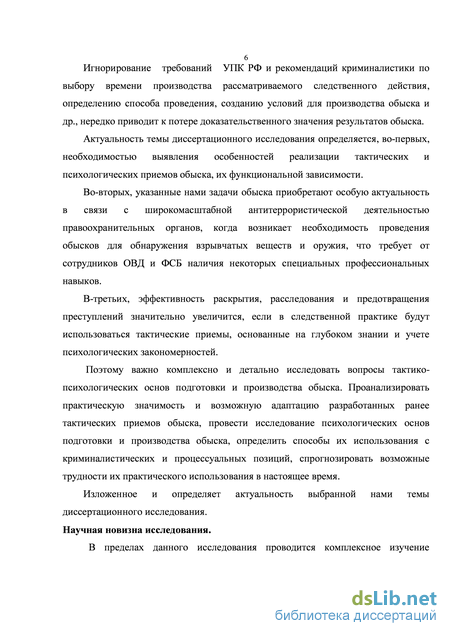 6

Игнорирование требований УПК РФ и рекомендаций криминалистики по выбору времени производства рассматриваемого следственного действия, определению способа проведения, созданию условий для производства обыска и др., нередко приводит к потере доказательственного значения результатов обыска.

Актуальность темы диссертационного исследования определяется, во-первых, необходимостью выявления особенностей реализации тактических и психологических приемов обыска, их функциональной зависимости.

Во-вторых, указанные нами задачи обыска приобретают особую актуальность в связи с широкомасштабной антитеррористической деятельностью правоохранительных органов, когда возникает необходимость проведения обысков для обнаружения взрывчатых веществ и оружия, что требует от сотрудников ОВД и ФСБ наличия некоторых специальных профессиональных навыков.

В-третьих, эффективность раскрытия, расследования и предотвращения преступлений значительно увеличится, если в следственной практике будут использоваться тактические приемы, основанные на глубоком знании и учете психологических закономерностей.

Поэтому важно комплексно и детально исследовать вопросы тактико-психологических основ подготовки и производства обыска. Проанализировать практическую значимость и возможную адаптацию разработанных ранее тактических приемов обыска, провести исследование психологических основ подготовки и производства обыска, определить способы их использования с криминалистических и процессуальных позиций, спрогнозировать возможные трудности их практического использования в настоящее время.

Изложенное и определяет актуальность выбранной нами темы диссертационного исследования.

Научная новизна исследования.

В пределах данного исследования проводится комплексное изучение

dsLib.net
библиотека диссертаций